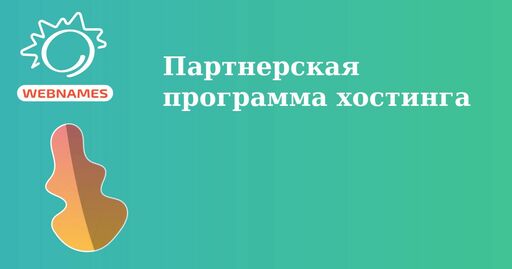 WEBNAMES

Партнерская программа хостинга